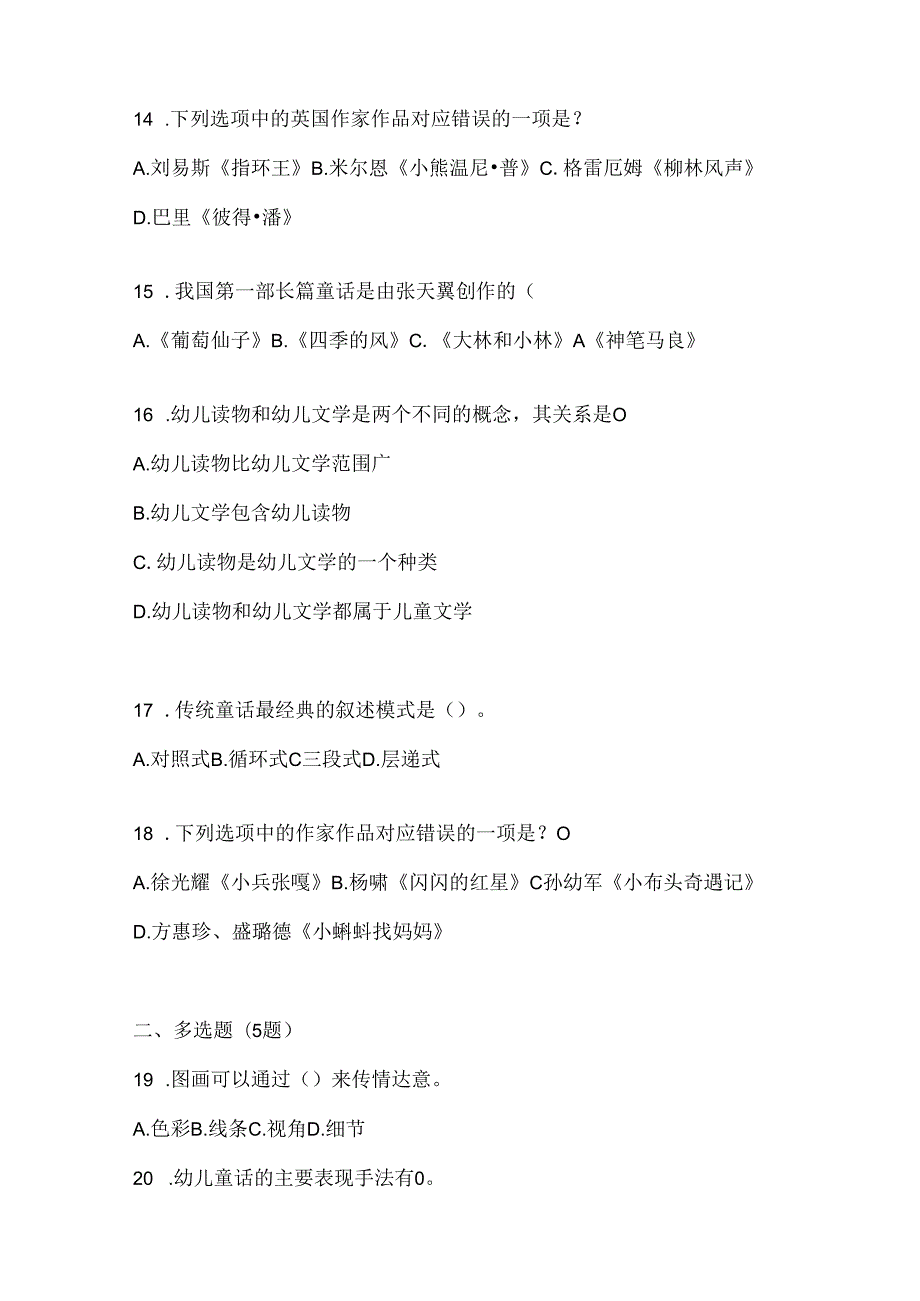 14 .下列选项中的英国作家作品对应错误的一项是？

A.刘易斯《指环王》B.米尔恩《小熊温尼•普》C. 格雷厄姆《柳林风声》

D.巴里《彼得•潘》

15 .我国第一部长篇童话是由张天翼创作的（

A.《葡萄仙子》B.《四季的风》C. 《大林和小林》A《神笔马良》

16 .幼儿读物和幼儿文学是两个不同的概念，其关系是O

A.幼儿读物比幼儿文学范围广

B.幼儿文学包含幼儿读物

C. 幼儿读物是幼儿文学的一个种类

D.幼儿读物和幼儿文学都属于儿童文学

17 .传统童话最经典的叙述模式是（）。

A.对照式B.循环式C三段式D.层递式

18 .下列选项中的作家作品对应错误的一项是？O

A.徐光耀《小兵张嘎》B.杨啸《闪闪的红星》C孙幼军《小布头奇遇记》

D.方惠珍、盛璐德《小蝌蚪找妈妈》

二、多选题（5题）

19 .图画可以通过（）来传情达意。

A.色彩B.线条C.视角D.细节

20 .幼儿童话的主要表现手法有0。